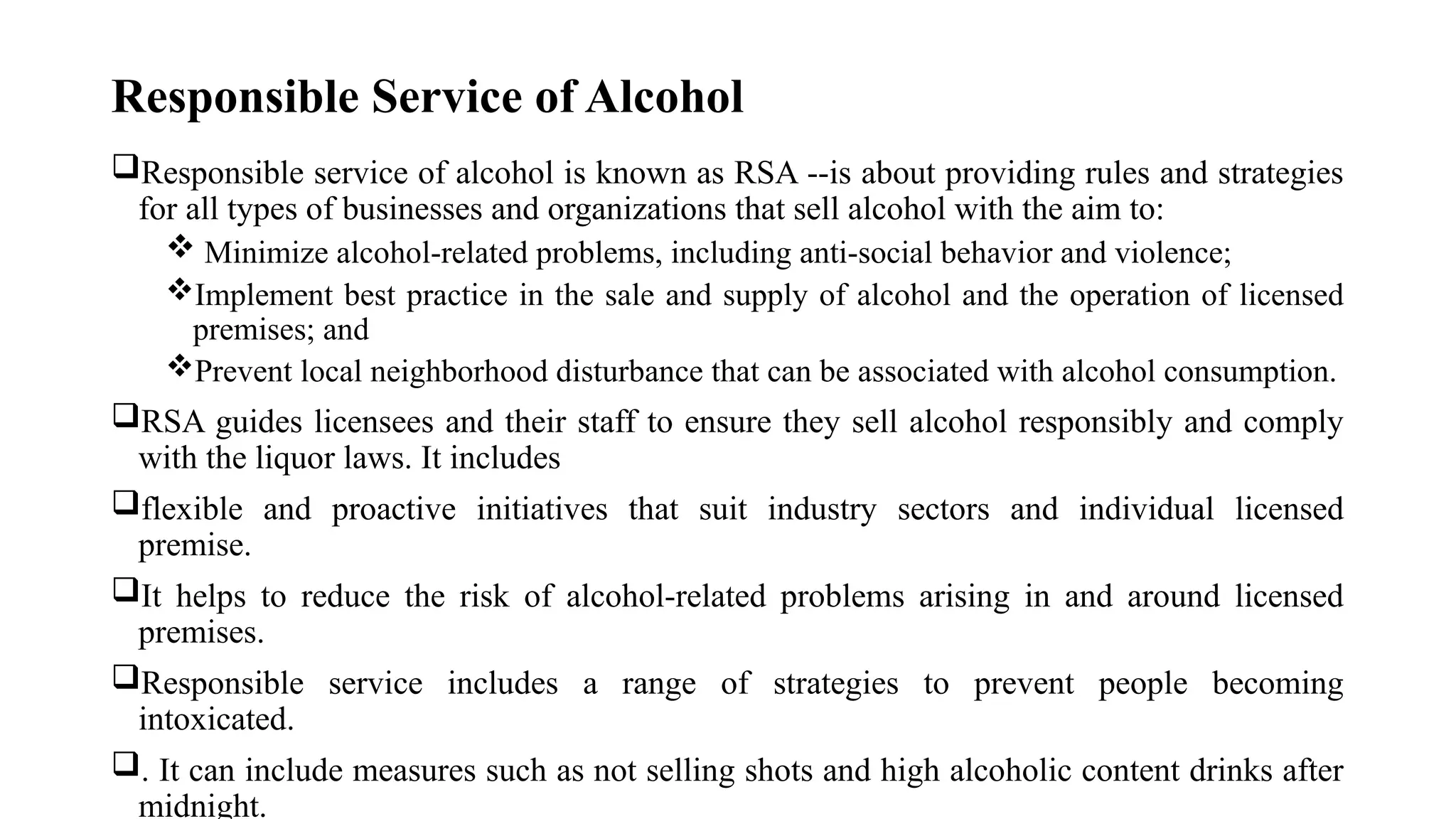 Responsible Service of Alcohol

❑Responsible service of alcohol is known as RSA --is about providing rules and strategies for all types of businesses and organizations that sell alcohol with the aim to:

❖ Minimize alcohol-related problems, including anti-social behavior and violence;

❖Implement best practice in the sale and supply of alcohol and the operation of licensed premises; and

❖Prevent local neighborhood disturbance that can be associated with alcohol consumption.

❑RSA guides licensees and their staff to ensure they sell alcohol responsibly and comply with the liquor laws. It includes

❑flexible and proactive initiatives that suit industry sectors and individual licensed premise.

❑It helps to reduce the risk of alcohol-related problems arising in and around licensed premises.

❑Responsible service includes a range of strategies to prevent people becoming intoxicated.

❑. It can include measures such as not selling shots and high alcoholic content drinks after midnight.